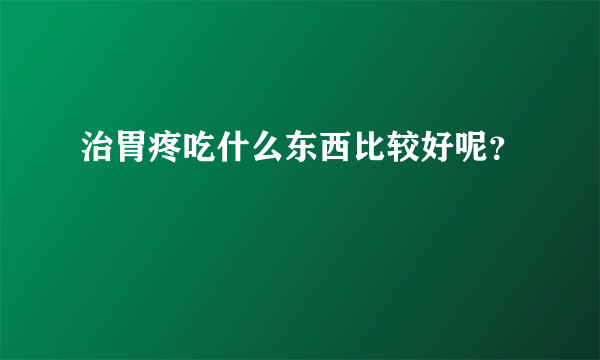 治胃疼吃什么东西比较好呢？